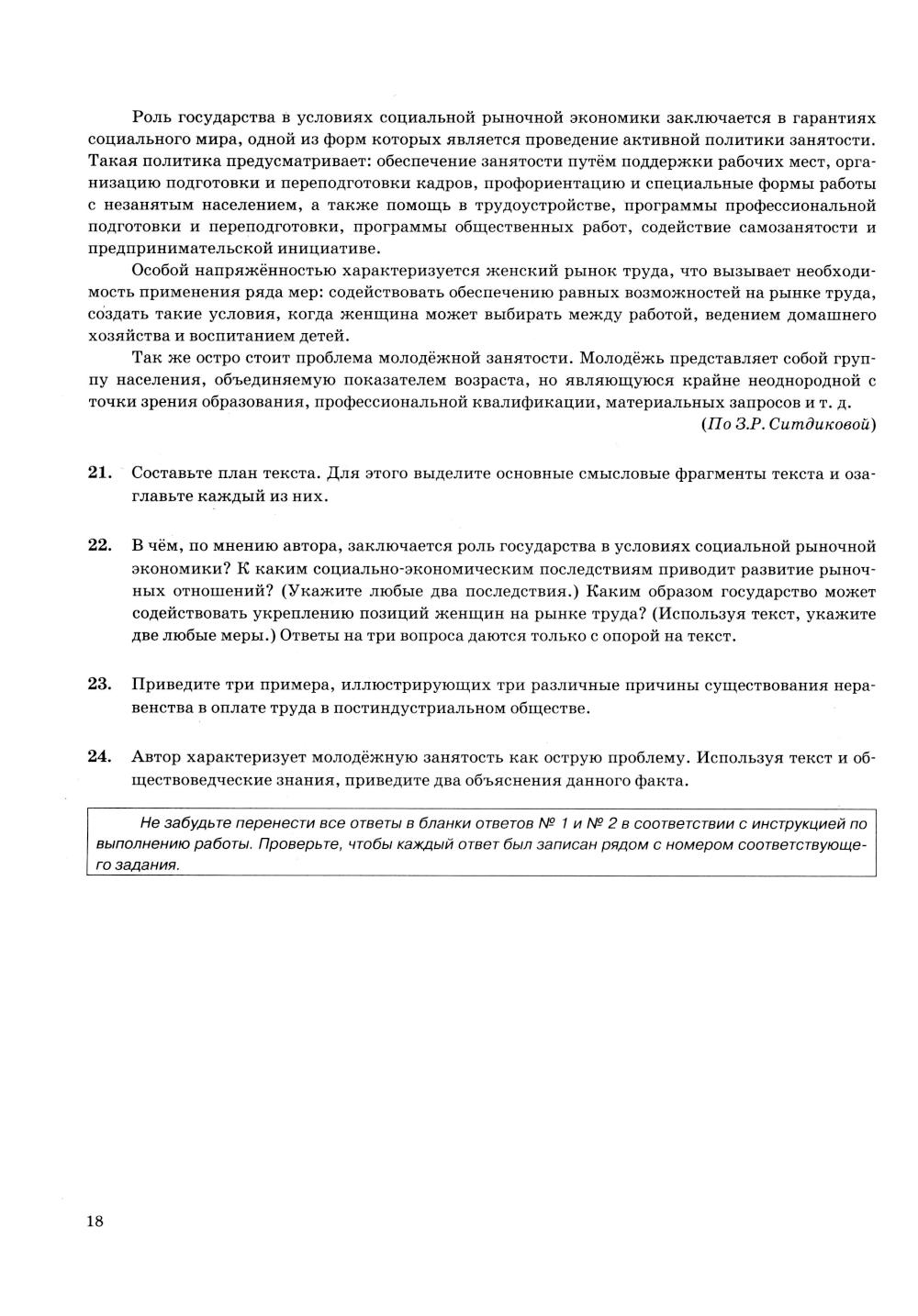 Роль государства в условиях социальной рыночной экономики заключается в гарантиях социального мира, одной из форм которых является проведение активной политики занятости. Такая политика предусматривает: обеспечение занятости путём поддержки рабочих мест, организацию подготовки и переподготовки кадров, профориентацию и специальные формы работы с незанятым населением, а также помощь в трудоустройстве, программы профессиональной подготовки и переподготовки, программы общественных работ, содействие самозанятости и предпринимательской инициативе.

Особой напряжённостью характеризуется женский рынок труда, что вызывает необходимость применения ряда мер: содействовать обеспечению равных возможностей на рынке труда, создать такие условия, когда женщина может выбирать между работой, ведением домашнего хозяйства и воспитанием детей.

Так же остро стоит проблема молодёжной занятости. Молодёжь представляет собой группу населения, объединяемую показателем возраста, но являющуюся крайне неоднородной с точки зрения образования, профессиональной квалификации, материальных запросов и т. д.

(По З.Р. Ситдиковой)

21. Составьте план текста. Для этого выделите основные смысловые фрагменты текста и озаглавьте каждый из них.

22. В чём, по мнению автора, заключается роль государства в условиях социальной рыночной экономики? К каким социально-экономическим последствиям приводит развитие рыночных отношений? (Укажите любые два последствия.) Каким образом государство может содействовать укреплению позиций женщин на рынке труда? (Используя текст, укажите две любые меры.) Ответы на три вопроса даются только с опорой на текст.

23. Приведите три примера, иллюстрирующих три различные причины существования неравенства в оплате труда в постиндустриальном обществе.

24. Автор характеризует молодёжную занятость как острую проблему. Используя текст и обществоведческие знания, приведите два объяснения данного факта.

Не забудьте перенести все ответы в бланки ответов № 1 и № 2 в соответствии с инструкцией по выполнению работы. Проверьте, чтобы каждый ответ был записан рядом с номером соответствующего задания.

18